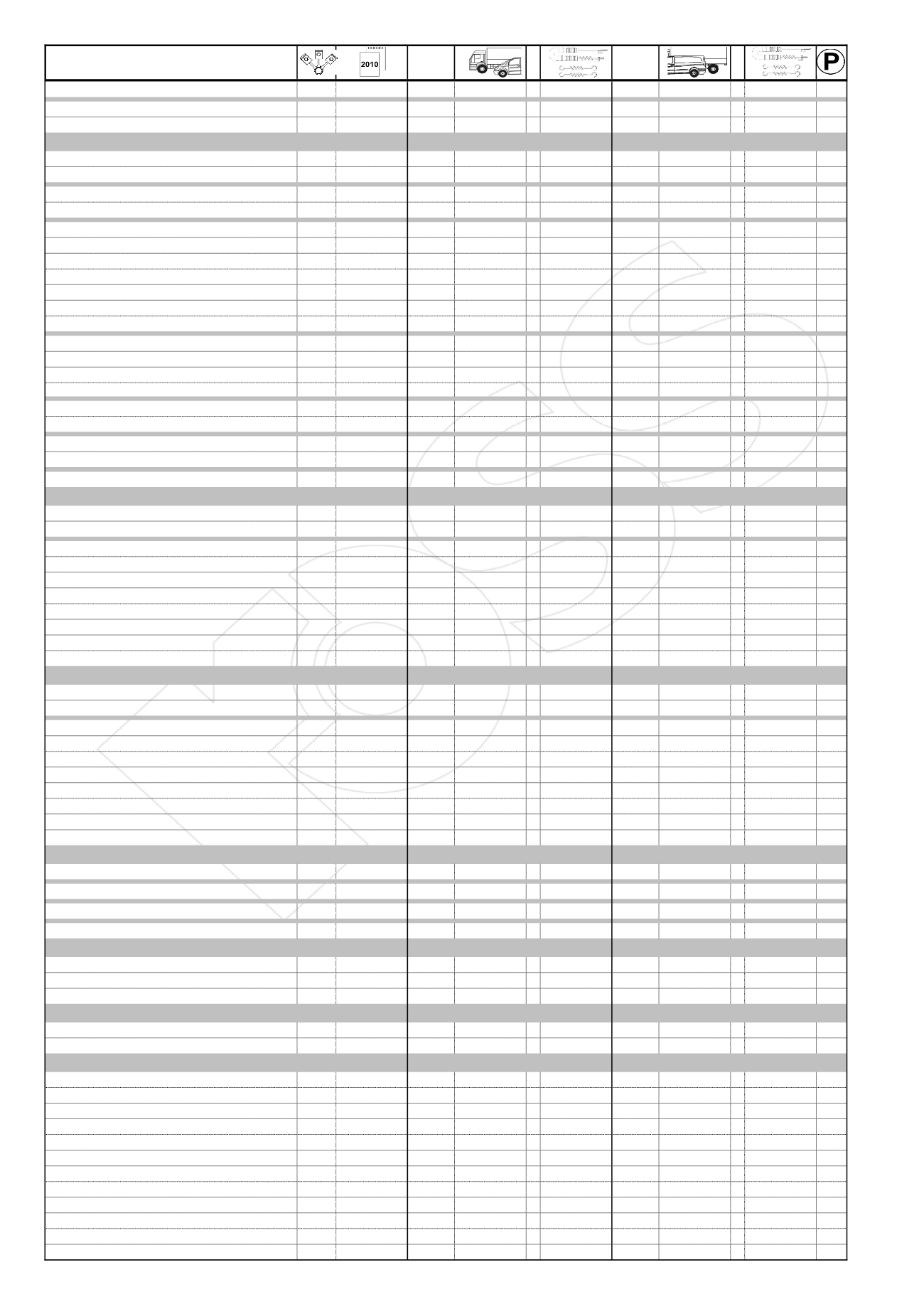 2010

P